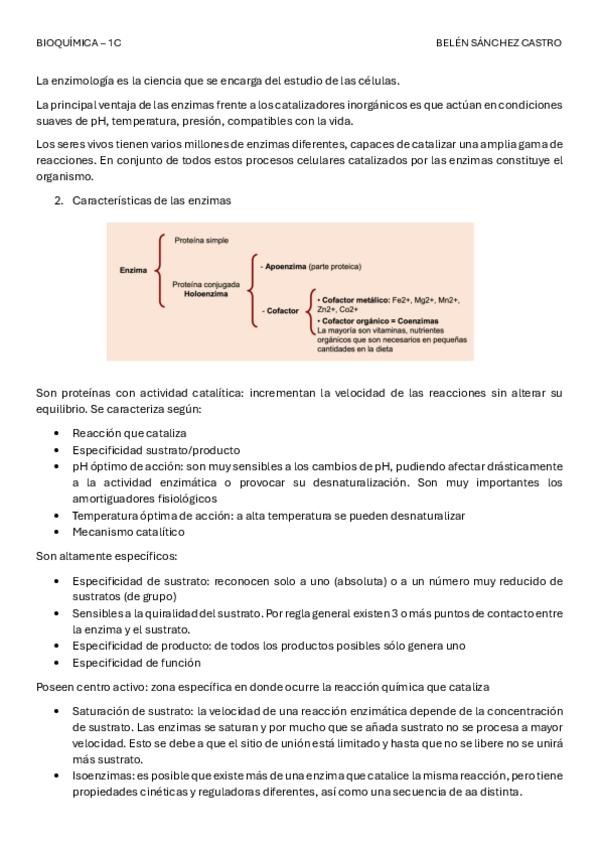 BIOQUÍMICA – 1C

BELÉN SÁNCHEZ CASTRO

La enzimología es la ciencia que se encarga del estudio de las células.

La principal ventaja de las enzimas frente a los catalizadores inorgánicos es que actúan en condiciones suaves de pH, temperatura, presión, compatibles con la vida.

Los seres vivos tienen varios millones de enzimas diferentes, capaces de catalizar una amplia gama de reacciones. En conjunto de todos estos procesos celulares catalizados por las enzimas constituye el organismo.

2. Características de las enzimas

Enzima

Proteína simple

Proteína conjugada
Holoenzima

- Apoenzima (parte proteica)

- Cofactor

• Cofactor metálico: Fe2+, Mg2+, Mn2+, Zn2+, Co2+
• Cofactor orgánico = Coenzimas
La mayoría son vitaminas, nutrientes orgánicos que son necesarios en pequeñas cantidades en la dieta

Son proteínas con actividad catalítica: incrementan la velocidad de las reacciones sin alterar su equilibrio. Se caracteriza según:

• Reacción que cataliza
• Especificidad sustrato/producto
• pH óptimo de acción: son muy sensibles a los cambios de pH, pudiendo afectar drásticamente a la actividad enzimática o provocar su desnaturalización. Son muy importantes los amortiguadores fisiológicos
• Temperatura óptima de acción: a alta temperatura se pueden desnaturalizar
• Mecanismo catalítico

Son altamente específicos:

• Especificidad de sustrato: reconocen solo a uno (absoluta) o a un número muy reducido de sustratos (de grupo)
• Sensibles a la quiralidad del sustrato. Por regla general existen 3 o más puntos de contacto entre la enzima y el sustrato.
• Especificidad de producto: de todos los productos posibles sólo genera uno
• Especificidad de función

Poseen centro activo: zona específica en donde ocurre la reacción química que cataliza

• Saturación de sustrato: la velocidad de una reacción enzimática depende de la concentración de sustrato. Las enzimas se saturan y por mucho que se añada sustrato no se procesa a mayor velocidad. Esto se debe a que el sitio de unión está limitado y hasta que no se libere no se unirá más sustrato.
• Isoenzimas: es posible que existe más de una enzima que catalice la misma reacción, pero tiene propiedades cinéticas y reguladoras diferentes, así como una secuencia de aa distinta.